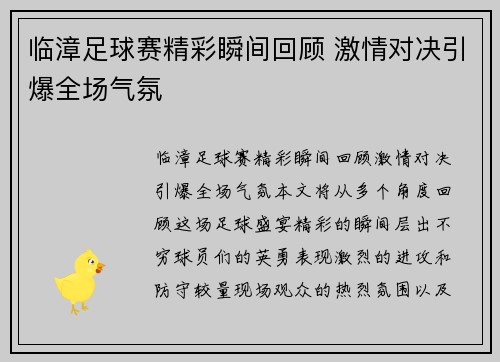 临漳足球赛精彩瞬间回顾 激情对决引爆全场气氛

临漳足球赛精彩瞬间回顾激情对决引爆全场气氛本文将从多个角度回顾这场足球盛宴精彩的瞬间层出不穷球员们的英勇表现激烈的进攻和防守较量现场观众的热烈氛围以及